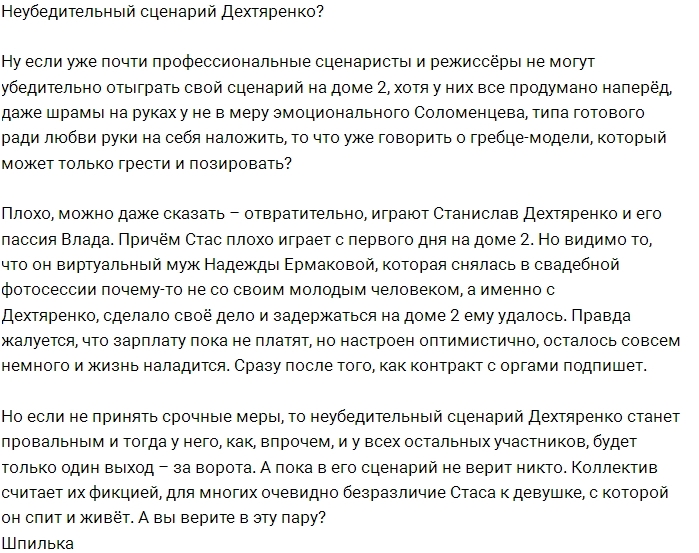 Неубедительный сценарий Дехтяренко?

Ну если уже почти профессиональные сценаристы и режиссёры не могут убедительно отыграть свой сценарий на доме 2, хотя у них все продумано наперёд, даже шрамы на руках у не в меру эмоционального Соломенцева, типа готового ради любви руки на себя наложить, то что уже говорить о гребце-модели, который может только грести и позировать?

Плохо, можно даже сказать – отвратительно, играют Станислав Дехтяренко и его пассия Влада. Причём Стас плохо играет с первого дня на доме 2. Но видимо то, что он виртуальный муж Надежды Ермаковой, которая снялась в свадебной фотосессии почему-то не со своим молодым человеком, а именно с Дехтяренко, сделало своё дело и задержаться на доме 2 ему удалось. Правда жалуется, что зарплату пока не платят, но настроен оптимистично, осталось совсем немного и жизнь наладится. Сразу после того, как контракт с оргами подпишет.

Но если не принять срочные меры, то неубедительный сценарий Дехтяренко станет провальным и тогда у него, как, впрочем, и у всех остальных участников, будет только один выход – за ворота. А пока в его сценарий не верит никто. Коллектив считает их фикцией, для многих очевидно безразличие Стаса к девушке, с которой он спит и живёт. А вы верите в эту пару?
Шпилька